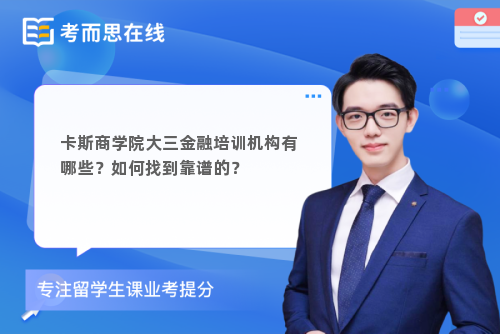 考而思在线

卡斯商学院大三金融培训机构有哪些？如何找到靠谱的？

专注留学生课业考提分